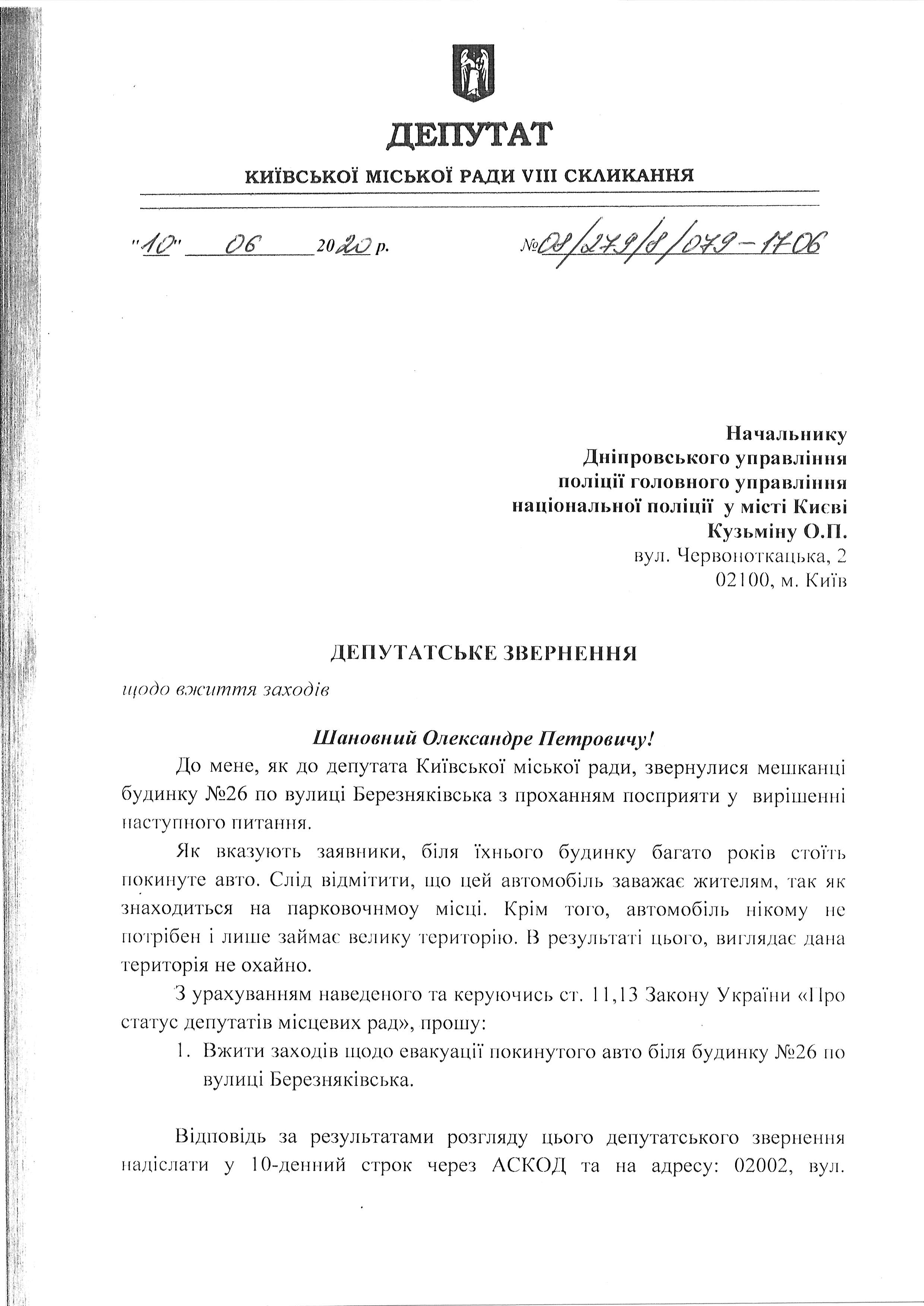 ДЕПУТАТ

КИЇВСЬКОЇ МІСЬКОЇ РАДИ VIII СКЛИКАННЯ

"10" 06 2020 р. №08/279/8/079-1706

Начальнику
Дніпровського управління
поліції головного управління
національної поліції у місті Києві
Кузьміну О.П.
вул. Червоноткацька, 2
02100, м. Київ

ДЕПУТАТСЬКЕ ЗВЕРНЕННЯ

щодо вжиття заходів

Шановний Олександре Петровичу!

До мене, як до депутата Київської міської ради, звернулися мешканці будинку №26 по вулиці Березняківська з проханням посприяти у вирішенні наступного питання.

Як вказують заявники, біля їхнього будинку багато років стоїть покинуте авто. Слід відмітити, що цей автомобіль заважає жителям, так як знаходиться на парковочнмоу місці. Крім того, автомобіль нікому не потрібен і лише займає велику територію. В результаті цього, виглядає дана територія не охайно.

З урахуванням наведеного та керуючись ст. 11,13 Закону України «Про статус депутатів місцевих рад», прошу:

1. Вжити заходів щодо евакуації покинутого авто біля будинку №26 по вулиці Березняківська.

Відповідь за результатами розгляду цього депутатського звернення надіслати у 10-денний строк через АСКОД та на адресу: 02002, вул.